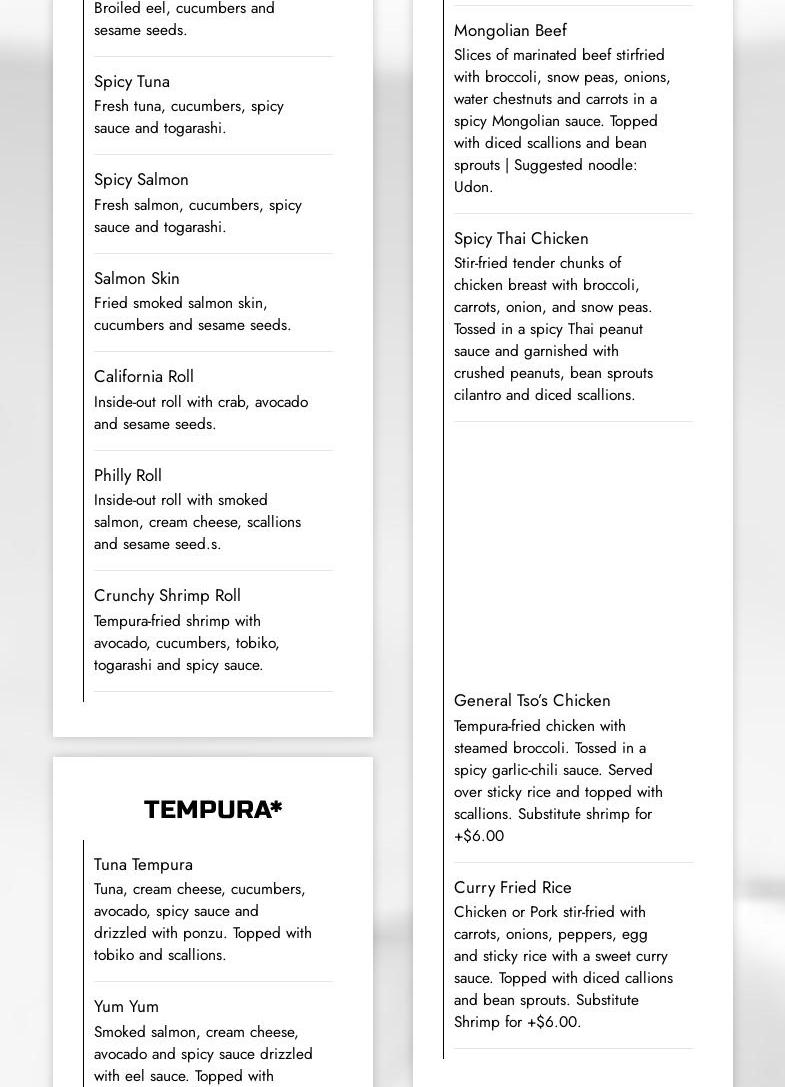 Broiled eel, cucumbers and sesame seeds.

Spicy Tuna
Fresh tuna, cucumbers, spicy sauce and togarashi.

Spicy Salmon
Fresh salmon, cucumbers, spicy sauce and togarashi.

Salmon Skin
Fried smoked salmon skin, cucumbers and sesame seeds.

California Roll
Inside-out roll with crab, avocado and sesame seeds.

Philly Roll
Inside-out roll with smoked salmon, cream cheese, scallions and sesame seed.s.

Crunchy Shrimp Roll
Tempura-fried shrimp with avocado, cucumbers, tobiko, togarashi and spicy sauce.

TEMPURA*

Tuna Tempura
Tuna, cream cheese, cucumbers, avocado, spicy sauce and drizzled with ponzu. Topped with tobiko and scallions.

Yum Yum
Smoked salmon, cream cheese, avocado and spicy sauce drizzled with eel sauce. Topped with

Mongolian Beef
Slices of marinated beef stirfried with broccoli, snow peas, onions, water chestnuts and carrots in a spicy Mongolian sauce. Topped with diced scallions and bean sprouts | Suggested noodle: Udon.

Spicy Thai Chicken
Stir-fried tender chunks of chicken breast with broccoli, carrots, onion, and snow peas. Tossed in a spicy Thai peanut sauce and garnished with crushed peanuts, bean sprouts cilantro and diced scallions.

General Tso's Chicken
Tempura-fried chicken with steamed broccoli. Tossed in a spicy garlic-chili sauce. Served over sticky rice and topped with scallions. Substitute shrimp for +$6.00

Curry Fried Rice
Chicken or Pork stir-fried with carrots, onions, peppers, egg and sticky rice with a sweet curry sauce. Topped with diced callions and bean sprouts. Substitute Shrimp for +$6.00.